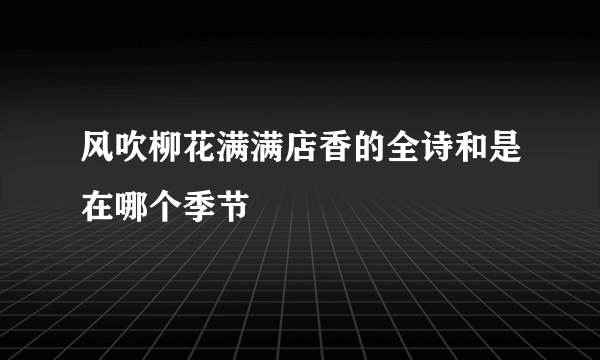 风吹柳花满满店香的全诗和是在哪个季节